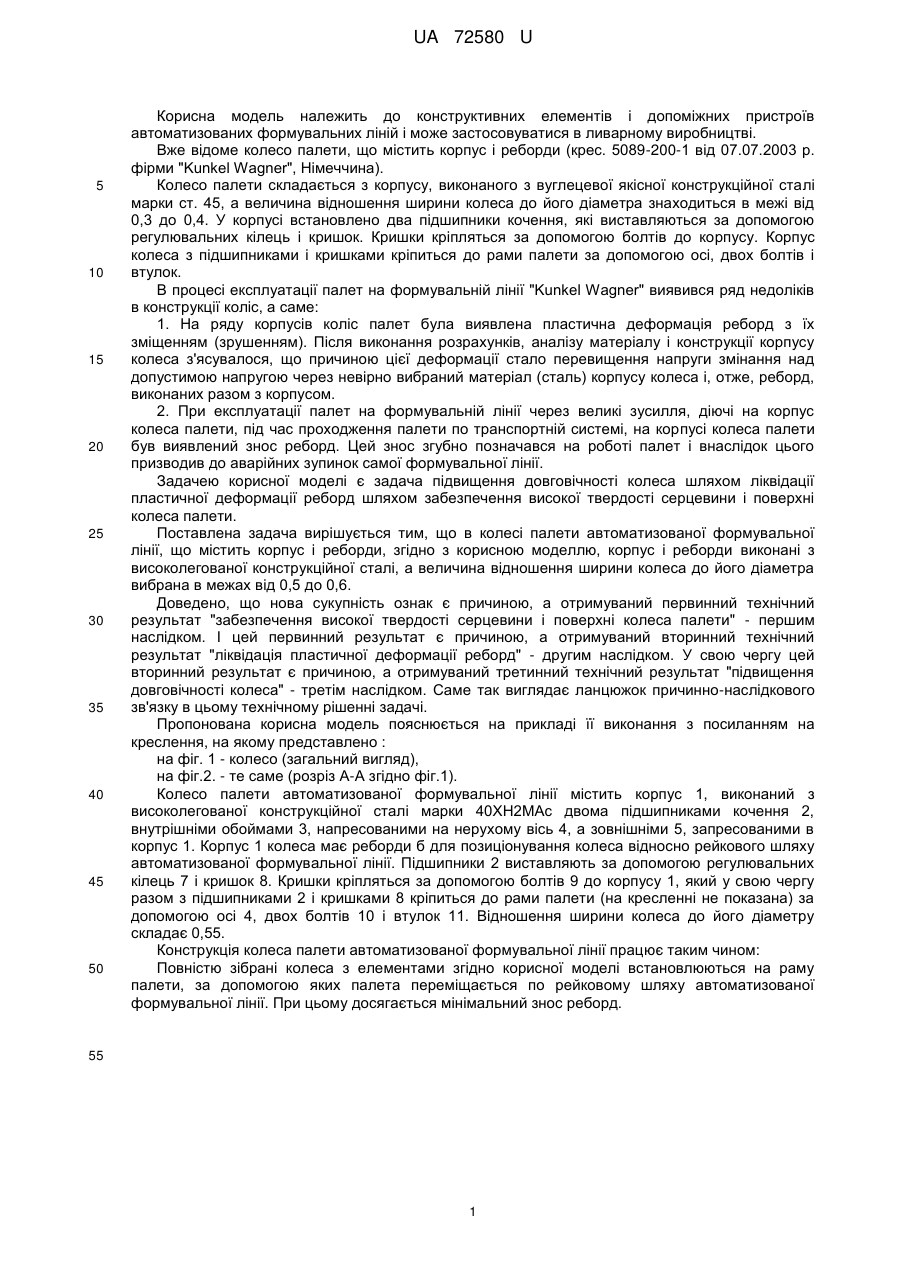 UA 72580 U

Корисна модель належить до конструктивних елементів і допоміжних пристроїв автоматизованих формувальних ліній і може застосовуватися в ливарному виробництві.

Вже відоме колесо палети, що містить корпус і реборди (крес. 5089-200-1 від 07.07.2003 р. фірми "Kunkel Wagner", Німеччина).

5 Колесо палети складається з корпусу, виконаного з вуглецевої якісної конструкційної сталі марки ст. 45, а величина відношення ширини колеса до його діаметра знаходиться в межі від 0,3 до 0,4. У корпусі встановлено два підшипники кочення, які виставляються за допомогою регулювальних кілець і кришок. Кришки кріпляться за допомогою болтів до корпусу. Корпус колеса з підшипниками і кришками кріпиться до рами палети за допомогою осі, двох болтів і 10 втулок.

В процесі експлуатації палет на формувальній лінії "Kunkel Wagner" виявився ряд недоліків в конструкції коліс, а саме:

1. На ряду корпусів коліс палет була виявлена пластична деформація реборд з їх зміщенням (зрушенням). Після виконання розрахунків, аналізу матеріалу і конструкції корпусу 15 колеса з'ясувалося, що причиною цієї деформації стало перевищення напруги змінання над допустимою напругою через невірно вибраний матеріал (сталь) корпусу колеса і, отже, реборд, виконаних разом з корпусом.

2. При експлуатації палет на формувальній лінії через великі зусилля, діючі на корпус колеса палети, під час проходження палети по транспортній системі, на корпусі колеса палети 20 був виявлений знос реборд. Цей знос згубно позначався на роботі палет і внаслідок цього призводив до аварійних зупинок самої формувальної лінії.

Задачею корисної моделі є задача підвищення довговічності колеса шляхом ліквідації пластичної деформації реборд шляхом забезпечення високої твердості серцевини і поверхні колеса палети.

25 Поставлена задача вирішується тим, що в колесі палети автоматизованої формувальної лінії, що містить корпус і реборди, згідно з корисною моделлю, корпус і реборди виконані з високолегованої конструкційної сталі, а величина відношення ширини колеса до його діаметра вибрана в межах від 0,5 до 0,6.

Доведено, що нова сукупність ознак є причиною, а отримуваний первинний технічний 30 результат "забезпечення високої твердості серцевини і поверхні колеса палети" - першим наслідком. І цей первинний результат є причиною, а отримуваний вторинний технічний результат "ліквідація пластичної деформації реборд" - другим наслідком. У свою чергу цей вторинний результат є причиною, а отримуваний третинний технічний результат "підвищення довговічності колеса" - третім наслідком. Саме так виглядає ланцюжок причинно-наслідкового 35 зв'язку в цьому технічному рішенні задачі.

Пропонована корисна модель пояснюється на прикладі її виконання з посиланням на креслення, на якому представлено :

на фіг. 1 - колесо (загальний вигляд),

на фіг.2. - те саме (розріз А-А згідно фіг.1).

40 Колесо палети автоматизованої формувальної лінії містить корпус 1, виконаний з високолегованої конструкційної сталі марки 40ХН2МАс двома підшипниками кочення 2, внутрішніми обоймами 3, напресованими на нерухому вісь 4, а зовнішніми 5, запресованими в корпус 1. Корпус 1 колеса має реборди 6 для позиціонування колеса відносно рейкового шляху автоматизованої формувальної лінії. Підшипники 2 виставляють за допомогою регулювальних 45 кілець 7 і кришок 8. Кришки кріпляться за допомогою болтів 9 до корпусу 1, який у свою чергу разом з підшипниками 2 і кришками 8 кріпиться до рами палети (на кресленні не показана) за допомогою осі 4, двох болтів 10 і втулок 11. Відношення ширини колеса до його діаметру складає 0,55.

Конструкція колеса палети автоматизованої формувальної лінії працює таким чином:

50 Повністю зібрані колеса з елементами згідно корисної моделі встановлюються на раму палети, за допомогою яких палета переміщається по рейковому шляху автоматизованої формувальної лінії. При цьому досягається мінімальний знос реборд.

55

1